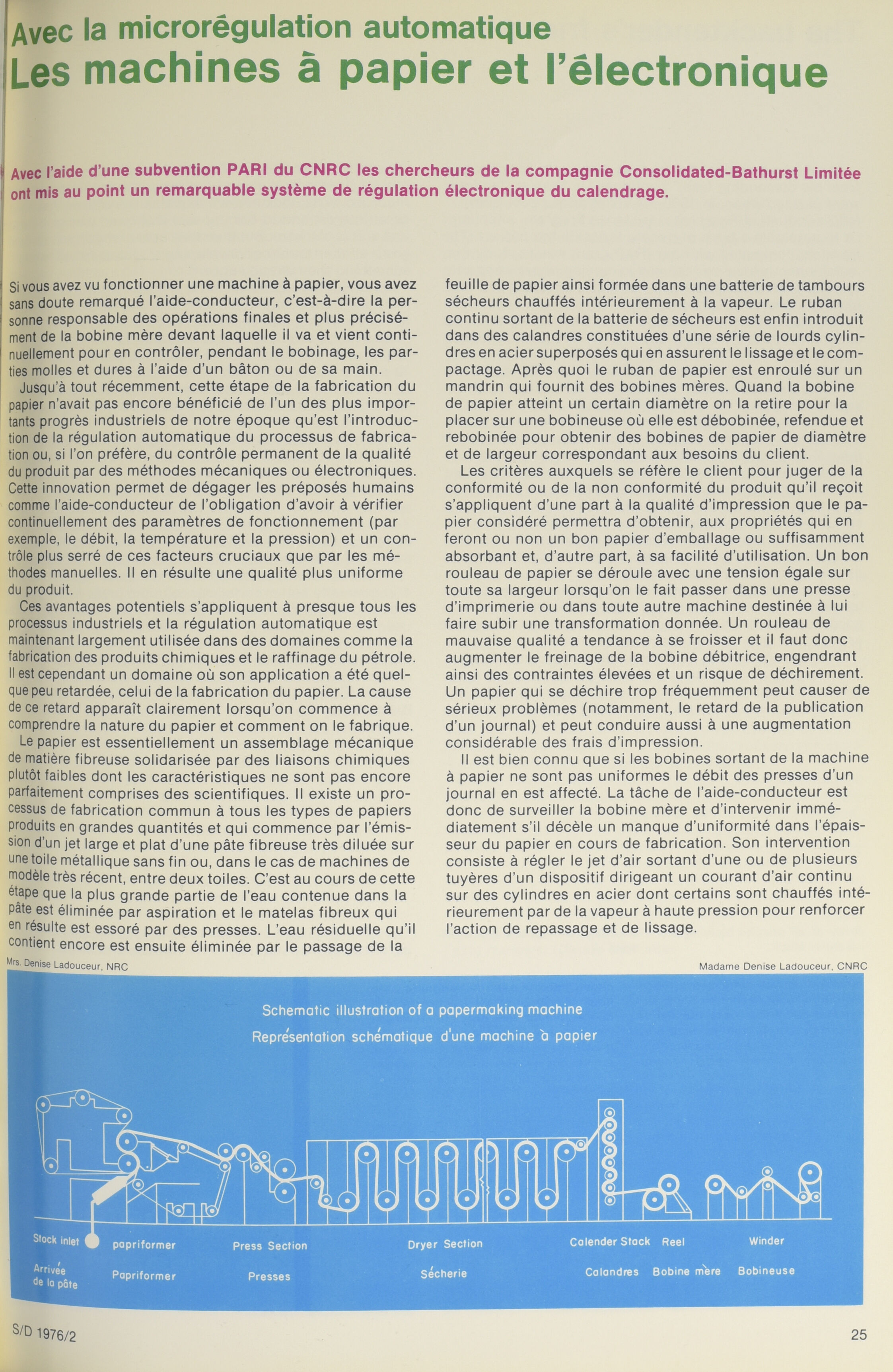 Avec la microrégulation automatique
Les machines à papier et l'électronique

Avec l'aide d'une subvention PARI du CNRC les chercheurs de la compagnie Consolidated-Bathurst Limitée ont mis au point un remarquable système de régulation électronique du calendrage.

Si vous avez vu fonctionner une machine à papier, vous avez sans doute remarqué l'aide-conducteur, c'est-à-dire la personne responsable des opérations finales et plus précisément de la bobine mère devant laquelle il va et vient continuellement pour en contrôler, pendant le bobinage, les parties molles et dures à l'aide d'un bâton ou de sa main.

Jusqu'à tout récemment, cette étape de la fabrication du papier n'avait pas encore bénéficié de l'un des plus importants progrès industriels de notre époque qu'est l'introduction de la régulation automatique du processus de fabrication ou, si l'on préfère, du contrôle permanent de la qualité du produit par des méthodes mécaniques ou électroniques. Cette innovation permet de dégager les préposés humains comme l'aide-conducteur de l'obligation d'avoir à vérifier continuellement des paramètres de fonctionnement (par exemple, le débit, la température et la pression) et un contrôle plus serré de ces facteurs cruciaux que par les méthodes manuelles. Il en résulte une qualité plus uniforme du produit.

Ces avantages potentiels s'appliquent à presque tous les processus industriels et la régulation automatique est maintenant largement utilisée dans des domaines comme la fabrication des produits chimiques et le raffinage du pétrole. Il est cependant un domaine où son application a été quelque peu retardée, celui de la fabrication du papier. La cause de ce retard apparaît clairement lorsqu'on commence à comprendre la nature du papier et comment on le fabrique.

Le papier est essentiellement un assemblage mécanique de matière fibreuse solidarisée par des liaisons chimiques plutôt faibles dont les caractéristiques ne sont pas encore parfaitement comprises des scientifiques. Il existe un processus de fabrication commun à tous les types de papiers produits en grandes quantités et qui commence par l'émission d'un jet large et plat d'une pâte fibreuse très diluée sur une toile métallique sans fin ou, dans le cas de machines de modèle très récent, entre deux toiles. C'est au cours de cette étape que la plus grande partie de l'eau contenue dans la pâte est éliminée par aspiration et le matelas fibreux qui en résulte est essoré par des presses. L'eau résiduelle qu'il contient encore est ensuite éliminée par le passage de la feuille de papier ainsi formée dans une batterie de tambours sécheurs chauffés intérieurement à la vapeur. Le ruban continu sortant de la batterie de sécheurs est enfin introduit dans des calandres constituées d'une série de lourds cylindres en acier superposés qui en assurent le lissage et le compactage. Après quoi le ruban de papier est enroulé sur un mandrin qui fournit des bobines mères. Quand la bobine de papier atteint un certain diamètre on la retire pour la placer sur une bobineuse où elle est débobinée, refendue et rebobinée pour obtenir des bobines de papier de diamètre et de largeur correspondant aux besoins du client.

Les critères auxquels se réfère le client pour juger de la conformité ou de la non conformité du produit qu'il reçoit s'appliquent d'une part à la qualité d'impression que le papier considéré permettra d'obtenir, aux propriétés qui en feront ou non un bon papier d'emballage ou suffisamment absorbant et, d'autre part, à sa facilité d'utilisation. Un bon rouleau de papier se déroule avec une tension égale sur toute sa largeur lorsqu'on le fait passer dans une presse d'imprimerie ou dans toute autre machine destinée à lui faire subir une transformation donnée. Un rouleau de mauvaise qualité a tendance à se froisser et il faut donc augmenter le freinage de la bobine débitrice, engendrant ainsi des contraintes élevées et un risque de déchirement. Un papier qui se déchire trop fréquemment peut causer de sérieux problèmes (notamment, le retard de la publication d'un journal) et peut conduire aussi à une augmentation considérable des frais d'impression.

Il est bien connu que si les bobines sortant de la machine à papier ne sont pas uniformes le débit des presses d'un journal en est affecté. La tâche de l'aide-conducteur est donc de surveiller la bobine mère et d'intervenir immédiatement s'il décèle un manque d'uniformité dans l'épaisseur du papier en cours de fabrication. Son intervention consiste à régler le jet d'air sortant d'une ou de plusieurs tuyères d'un dispositif dirigeant un courant d'air continu sur des cylindres en acier dont certains sont chauffés intérieurement par de la vapeur à haute pression pour renforcer l'action de repassage et de lissage.

Mrs. Denise Ladouceur, NRC
Madame Denise Ladouceur, CNRC

Schematic illustration of a papermaking machine
Représentation schématique d'une machine à papier

Stock inlet
Arrivée de la pâte
papriformer
Papriformer
Press Section
Presses
Dryer Section
Sécherie
Calender Stack
Calandres
Reel
Bobine mère
Winder
Bobineuse

S/D 1976/2
25